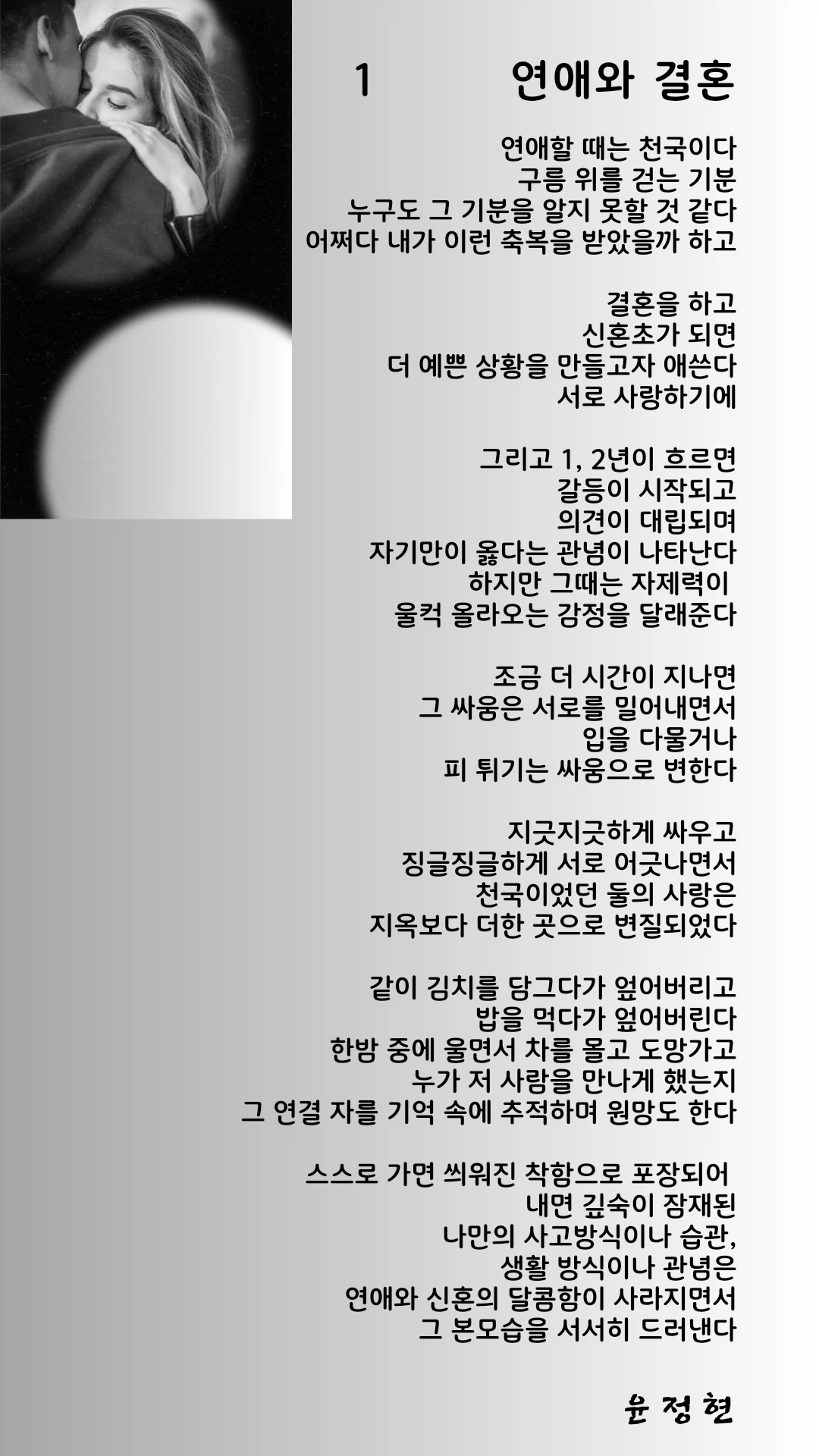 1 연애와 결혼

연애할 때는 천국이다
구름 위를 걷는 기분
누구도 그 기분을 알지 못할 것 같다
어쩌다 내가 이런 축복을 받았을까 하고

결혼을 하고
신혼초가 되면
더 예쁜 상황을 만들고자 애쓴다
서로 사랑하기에

그리고 1, 2년이 흐르면
갈등이 시작되고
의견이 대립되며
자기만이 옳다는 관념이 나타난다
하지만 그때는 자제력이
울컥 올라오는 감정을 달래준다

조금 더 시간이 지나면
그 싸움은 서로를 밀어내면서
입을 다물거나
피 튀기는 싸움으로 변한다

지긋지긋하게 싸우고
징글징글하게 서로 어긋나면서
천국이었던 둘의 사랑은
지옥보다 더한 곳으로 변질되었다

같이 김치를 담그다가 엎어버리고
밥을 먹다가 엎어버린다
한밤 중에 울면서 차를 몰고 도망가고
누가 저 사람을 만나게 했는지
그 연결 자를 기억 속에 추적하며 원망도 한다

스스로 가면 씌워진 착함으로 포장되어
내면 깊숙이 잠재된
나만의 사고방식이나 습관,
생활 방식이나 관념은
연애와 신혼의 달콤함이 사라지면서
그 본모습을 서서히 드러낸다

윤 정 현